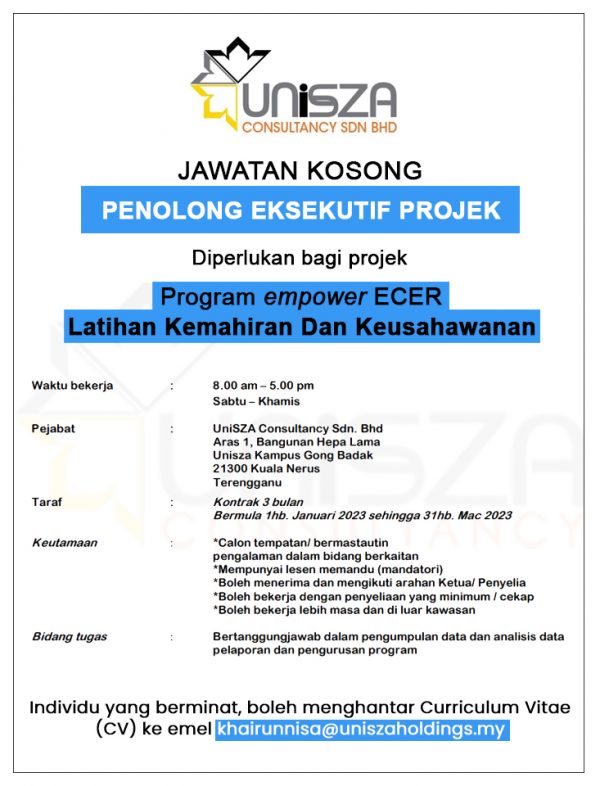 UniSZA
CONSULTANCY SDN BHD

JAWATAN KOSONG

PENOLONG EKSEKUTIF PROJEK

Diperlukan bagi projek

Program empower ECER
Latihan Kemahiran Dan Keusahawanan

Waktu bekerja : 8.00 am – 5.00 pm
Sabtu – Khamis

Pejabat : UniSZA Consultancy Sdn. Bhd
Aras 1, Bangunan Hepa Lama
Unisza Kampus Gong Badak
21300 Kuala Nerus
Terengganu

Taraf : Kontrak 3 bulan
Bermula 1hb. Januari 2023 sehingga 31hb. Mac 2023

Keutamaan : *Calon tempatan/ bermastautin
pengalaman dalam bidang berkaitan
*Mempunyai lesen memandu (mandatori)
*Boleh menerima dan mengikuti arahan Ketua/ Penyelia
*Boleh bekerja dengan penyeliaan yang minimum / cekap
*Boleh bekerja lebih masa dan di luar kawasan

Bidang tugas : Bertanggungjawab dalam pengumpulan data dan analisis data pelaporan dan pengurusan program

Individu yang berminat, boleh menghantar Curriculum Vitae (CV) ke emel khairunnisa@uniszaholdings.my